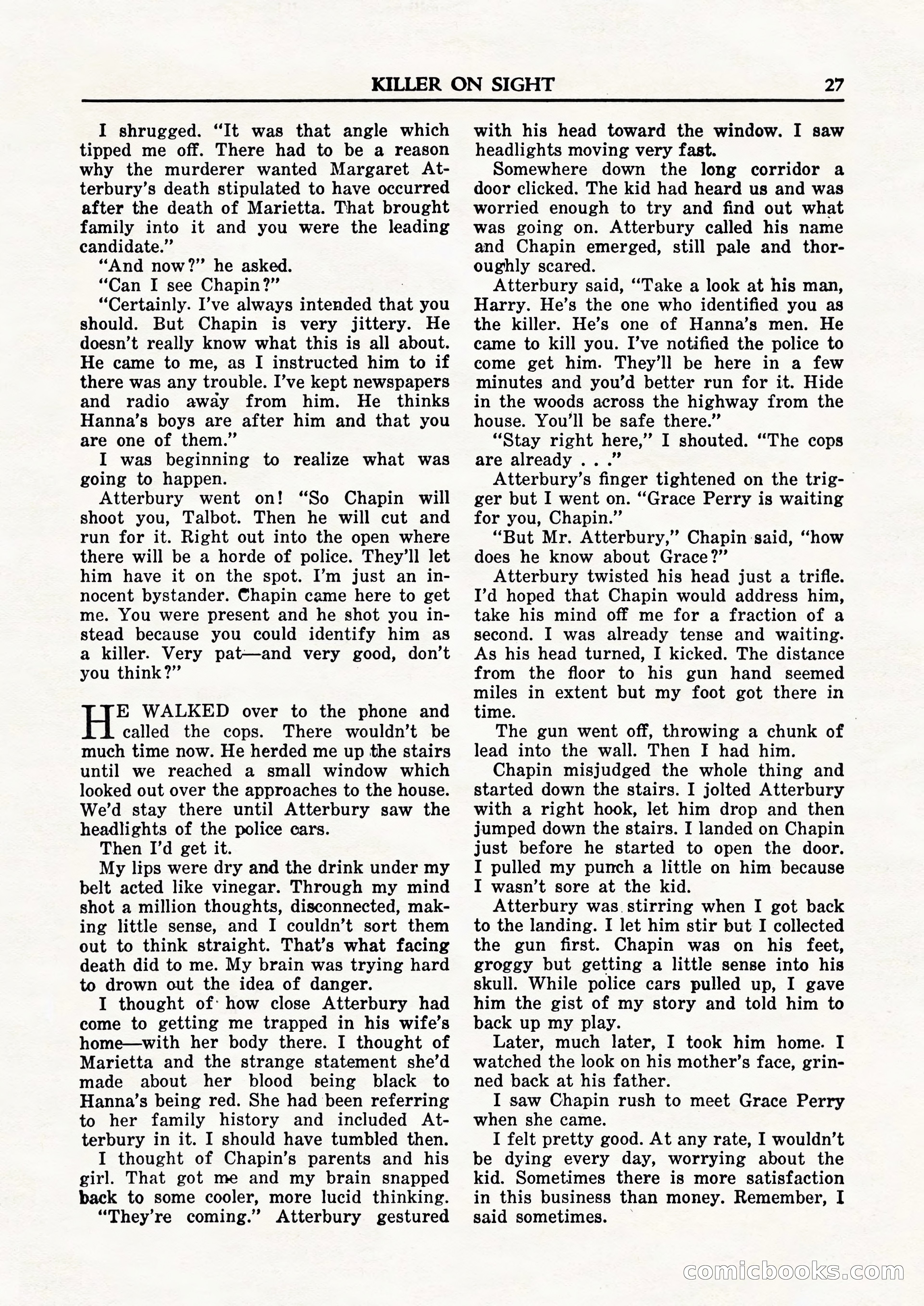 KILLER ON SIGHT 27

I shrugged. "It was that angle which tipped me off. There had to be a reason why the murderer wanted Margaret Atterbury's death stipulated to have occurred after the death of Marietta. That brought family into it and you were the leading candidate."

"And now?" he asked.

"Can I see Chapin?"

"Certainly. I've always intended that you should. But Chapin is very jittery. He doesn't really know what this is all about. He came to me, as I instructed him to if there was any trouble. I've kept newspapers and radio away from him. He thinks Hanna's boys are after him and that you are one of them."

I was beginning to realize what was going to happen.

Atterbury went on! "So Chapin will shoot you, Talbot. Then he will cut and run for it. Right out into the open where there will be a horde of police. They'll let him have it on the spot. I'm just an innocent bystander. Chapin came here to get me. You were present and he shot you instead because you could identify him as a killer. Very pat—and very good, don't you think?"

HE WALKED over to the phone and called the cops. There wouldn't be much time now. He herded me up the stairs until we reached a small window which looked out over the approaches to the house. We'd stay there until Atterbury saw the headlights of the police cars.

Then I'd get it.

My lips were dry and the drink under my belt acted like vinegar. Through my mind shot a million thoughts, disconnected, making little sense, and I couldn't sort them out to think straight. That's what facing death did to me. My brain was trying hard to drown out the idea of danger.

I thought of how close Atterbury had come to getting me trapped in his wife's home—with her body there. I thought of Marietta and the strange statement she'd made about her blood being black to Hanna's being red. She had been referring to her family history and included Atterbury in it. I should have tumbled then.

I thought of Chapin's parents and his girl. That got me and my brain snapped back to some cooler, more lucid thinking.

"They're coming." Atterbury gestured with his head toward the window. I saw headlights moving very fast.

Somewhere down the long corridor a door clicked. The kid had heard us and was worried enough to try and find out what was going on. Atterbury called his name and Chapin emerged, still pale and thoroughly scared.

Atterbury said, "Take a look at his man, Harry. He's the one who identified you as the killer. He's one of Hanna's men. He came to kill you. I've notified the police to come get him. They'll be here in a few minutes and you'd better run for it. Hide in the woods across the highway from the house. You'll be safe there."

"Stay right here," I shouted. "The cops are already . . ."

Atterbury's finger tightened on the trigger but I went on. "Grace Perry is waiting for you, Chapin."

"But Mr. Atterbury," Chapin said, "how does he know about Grace?"

Atterbury twisted his head just a trifle. I'd hoped that Chapin would address him, take his mind off me for a fraction of a second. I was already tense and waiting. As his head turned, I kicked. The distance from the floor to his gun hand seemed miles in extent but my foot got there in time.

The gun went off, throwing a chunk of lead into the wall. Then I had him.

Chapin misjudged the whole thing and started down the stairs. I jolted Atterbury with a right hook, let him drop and then jumped down the stairs. I landed on Chapin just before he started to open the door. I pulled my punch a little on him because I wasn't sore at the kid.

Atterbury was stirring when I got back to the landing. I let him stir but I collected the gun first. Chapin was on his feet, groggy but getting a little sense into his skull. While police cars pulled up, I gave him the gist of my story and told him to back up my play.

Later, much later, I took him home. I watched the look on his mother's face, grinned back at his father.

I saw Chapin rush to meet Grace Perry when she came.

I felt pretty good. At any rate, I wouldn't be dying every day, worrying about the kid. Sometimes there is more satisfaction in this business than money. Remember, I said sometimes.

comicbooks.com